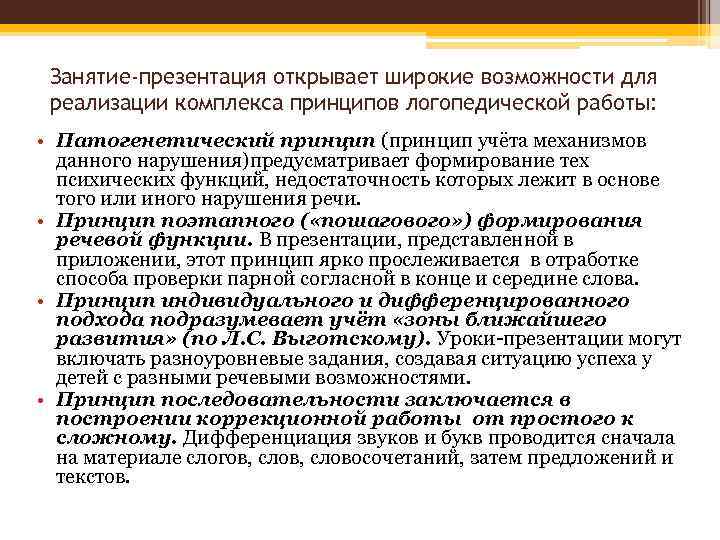 Занятие-презентация открывает широкие возможности для реализации комплекса принципов логопедической работы:

• Патогенетический принцип (принцип учёта механизмов данного нарушения)предусматривает формирование тех психических функций, недостаточность которых лежит в основе того или иного нарушения речи.
• Принцип поэтапного («пошагового») формирования речевой функции. В презентации, представленной в приложении, этот принцип ярко прослеживается в отработке способа проверки парной согласной в конце и середине слова.
• Принцип индивидуального и дифференцированного подхода подразумевает учёт «зоны ближайшего развития» (по Л.С. Выготскому). Уроки-презентации могут включать разноуровневые задания, создавая ситуацию успеха у детей с разными речевыми возможностями.
• Принцип последовательности заключается в построении коррекционной работы от простого к сложному. Дифференциация звуков и букв проводится сначала на материале слогов, слов, словосочетаний, затем предложений и текстов.